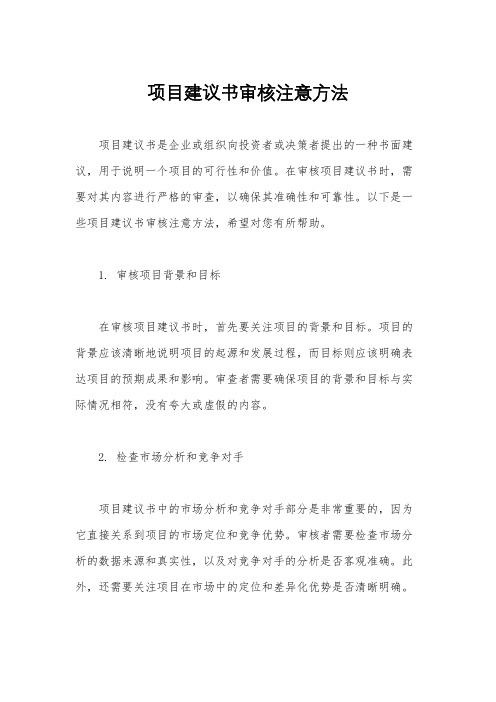 项目建议书审核注意方法

项目建议书是企业或组织向投资者或决策者提出的一种书面建议，用于说明一个项目的可行性和价值。在审核项目建议书时，需要对其内容进行严格的审查，以确保其准确性和可靠性。以下是一些项目建议书审核注意方法，希望对您有所帮助。

1. 审核项目背景和目标

在审核项目建议书时，首先要关注项目的背景和目标。项目的背景应该清晰地说明项目的起源和发展过程，而目标则应该明确表达项目的预期成果和影响。审查者需要确保项目的背景和目标与实际情况相符，没有夸大或虚假的内容。

2. 检查市场分析和竞争对手

项目建议书中的市场分析和竞争对手部分是非常重要的，因为它直接关系到项目的市场定位和竞争优势。审核者需要检查市场分析的数据来源和真实性，以及对竞争对手的分析是否客观准确。此外，还需要关注项目在市场中的定位和差异化优势是否清晰明确。